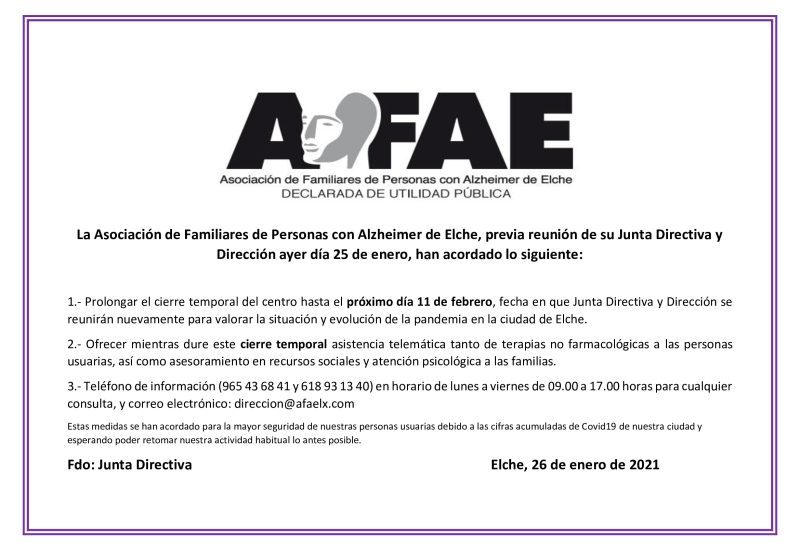 AFAE
Asociación de Familiares de Personas con Alzheimer de Elche
DECLARADA DE UTILIDAD PÚBLICA

La Asociación de Familiares de Personas con Alzheimer de Elche, previa reunión de su Junta Directiva y Dirección ayer día 25 de enero, han acordado lo siguiente:

1.- Prolongar el cierre temporal del centro hasta el próximo día 11 de febrero, fecha en que Junta Directiva y Dirección se reunirán nuevamente para valorar la situación y evolución de la pandemia en la ciudad de Elche.

2.- Ofrecer mientras dure este cierre temporal asistencia telemática tanto de terapias no farmacológicas a las personas usuarias, así como asesoramiento en recursos sociales y atención psicológica a las familias.

3.- Teléfono de información (965 43 68 41 y 618 93 13 40) en horario de lunes a viernes de 09.00 a 17.00 horas para cualquier consulta, y correo electrónico: direccion@afaelx.com

Estas medidas se han acordado para la mayor seguridad de nuestras personas usuarias debido a las cifras acumuladas de Covid19 de nuestra ciudad y esperando poder retomar nuestra actividad habitual lo antes posible.

Fdo: Junta Directiva

Elche, 26 de enero de 2021